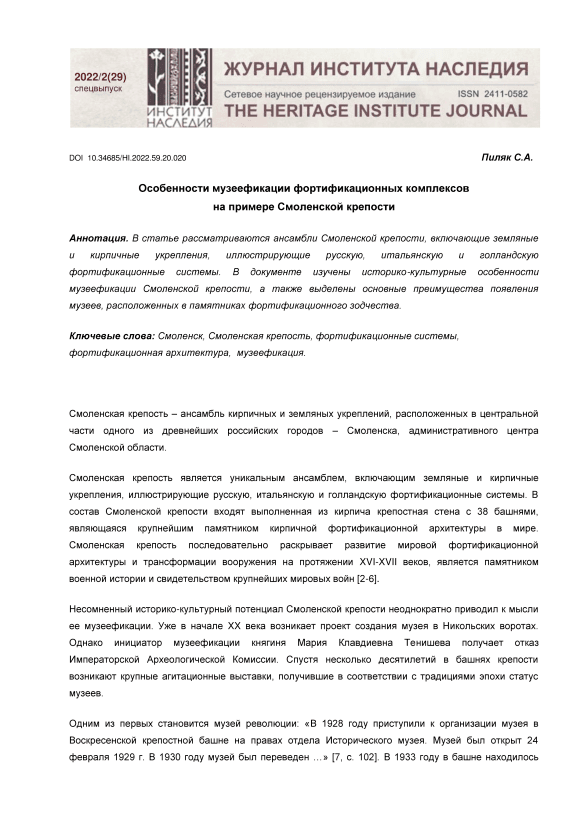 2022/2(29)
спецвыпуск

ИНСТИТУТ НАСЛЕДИЯ

ЖУРНАЛ ИНСТИТУТА НАСЛЕДИЯ
Сетевое научное рецензируемое издание ISSN 2411-0582
THE HERITAGE INSTITUTE JOURNAL

DOI 10.34685/HI.2022.59.20.020

Пиляк С.А.

Особенности музеефикации фортификационных комплексов на примере Смоленской крепости

Аннотация. В статье рассматриваются ансамбли Смоленской крепости, включающие земляные и кирпичные укрепления, иллюстрирующие русскую, итальянскую и голландскую фортификационные системы. В документе изучены историко-культурные особенности музеефикации Смоленской крепости, а также выделены основные преимущества появления музеев, расположенных в памятниках фортификационного зодчества.

Ключевые слова: Смоленск, Смоленская крепость, фортификационные системы, фортификационная архитектура, музеефикация.

Смоленская крепость – ансамбль кирпичных и земляных укреплений, расположенных в центральной части одного из древнейших российских городов – Смоленска, административного центра Смоленской области.

Смоленская крепость является уникальным ансамблем, включающим земляные и кирпичные укрепления, иллюстрирующие русскую, итальянскую и голландскую фортификационные системы. В состав Смоленской крепости входят выполненная из кирпича крепостная стена с 38 башнями, являющаяся крупнейшим памятником кирпичной фортификационной архитектуры в мире. Смоленская крепость последовательно раскрывает развитие мировой фортификационной архитектуры и трансформации вооружения на протяжении XVI-XVII веков, является памятником военной истории и свидетельством крупнейших мировых войн [2-6].

Несомненный историко-культурный потенциал Смоленской крепости неоднократно приводил к мысли ее музеефикации. Уже в начале XX века возникает проект создания музея в Никольских воротах. Однако инициатор музеефикации княгиня Мария Клавдиевна Тенишева получает отказ Императорской Археологической Комиссии. Спустя несколько десятилетий в башнях крепости возникают крупные агитационные выставки, получившие в соответствии с традициями эпохи статус музеев.

Одним из первых становится музей революции: «В 1928 году приступили к организации музея в Воскресенской крепостной башне на правах отдела Исторического музея. Музей был открыт 24 февраля 1929 г. В 1930 году музей был переведен …» [7, с. 102]. В 1933 году в башне находилось